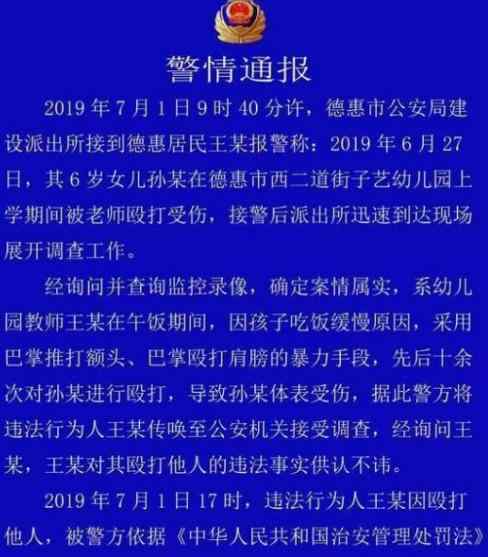 警情通报

2019 年 7 月 1 日 9 时 40 分许，德惠市公安局建设派出所接到德惠居民王某报警称：2019 年 6 月 27 日，其 6 岁女儿孙某在德惠市西二道街子艺幼儿园上学期间被老师殴打受伤，接警后派出所迅速到达现场展开调查工作。

经询问并查询监控录像，确定案情属实，系幼儿园教师王某在午饭期间，因孩子吃饭缓慢原因，采用巴掌推打额头、巴掌殴打肩膀的暴力手段，先后十余次对孙某进行殴打，导致孙某体表受伤，据此警方将违法行为人王某传唤至公安机关接受调查，经询问王某，王某对其殴打他人的违法事实供认不讳。

2019 年 7 月 1 日 17 时，违法行为人王某因殴打他人，被警方依据《中华人民共和国治安管理处罚法》